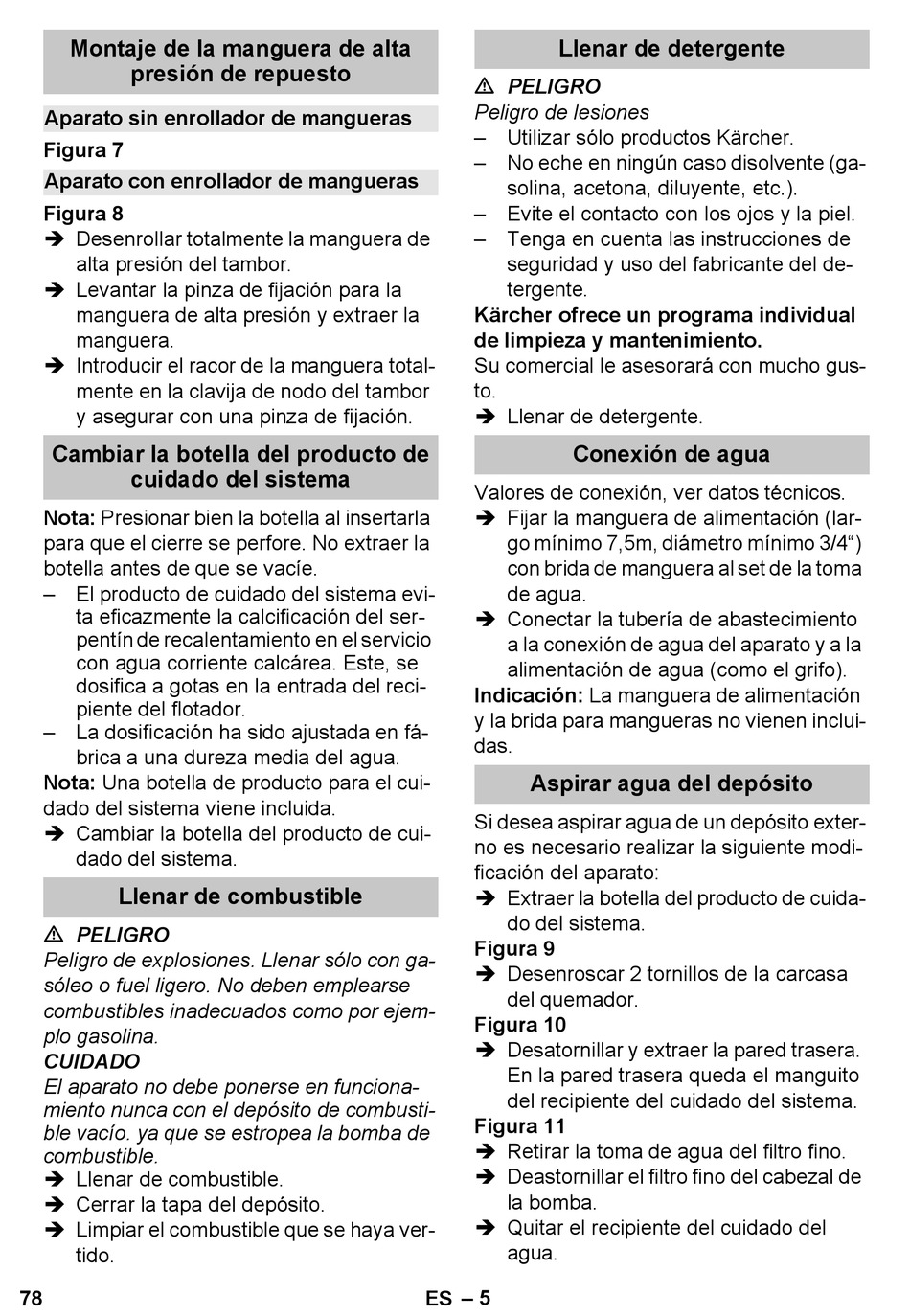 Montaje de la manguera de alta presión de repuesto

Aparato sin enrollador de mangueras

Figura 7

Aparato con enrollador de mangueras

Figura 8

➔ Desenrollar totalmente la manguera de alta presión del tambor.

➔ Levantar la pinza de fijación para la manguera de alta presión y extraer la manguera.

➔ Introducir el racor de la manguera totalmente en la clavija de nodo del tambor y asegurar con una pinza de fijación.

Cambiar la botella del producto de cuidado del sistema

Nota: Presionar bien la botella al insertarla para que el cierre se perfore. No extraer la botella antes de que se vacíe.

– El producto de cuidado del sistema evita eficazmente la calcificación del serpentín de recalentamiento en el servicio con agua corriente calcárea. Este, se dosifica a gotas en la entrada del recipiente del flotador.

– La dosificación ha sido ajustada en fábrica a una dureza media del agua.

Nota: Una botella de producto para el cuidado del sistema viene incluida.

➔ Cambiar la botella del producto de cuidado del sistema.

Llenar de combustible

⚠ PELIGRO

Peligro de explosiones. Llenar sólo con gasóleo o fuel ligero. No deben emplearse combustibles inadecuados como por ejemplo gasolina.

CUIDADO

El aparato no debe ponerse en funcionamiento nunca con el depósito de combustible vacío. ya que se estropea la bomba de combustible.

➔ Llenar de combustible.

➔ Cerrar la tapa del depósito.

➔ Limpiar el combustible que se haya vertido.

Llenar de detergente

⚠ PELIGRO

Peligro de lesiones

– Utilizar sólo productos Kärcher.

– No eche en ningún caso disolvente (gasolina, acetona, diluyente, etc.).

– Evite el contacto con los ojos y la piel.

– Tenga en cuenta las instrucciones de seguridad y uso del fabricante del detergente.

Kärcher ofrece un programa individual de limpieza y mantenimiento.

Su comercial le asesorará con mucho gusto.

➔ Llenar de detergente.

Conexión de agua

Valores de conexión, ver datos técnicos.

➔ Fijar la manguera de alimentación (largo mínimo 7,5m, diámetro mínimo 3/4“) con brida de manguera al set de la toma de agua.

➔ Conectar la tubería de abastecimiento a la conexión de agua del aparato y a la alimentación de agua (como el grifo).

Indicación: La manguera de alimentación y la brida para mangueras no vienen incluidas.

Aspirar agua del depósito

Si desea aspirar agua de un depósito externo es necesario realizar la siguiente modificación del aparato:

➔ Extraer la botella del producto de cuidado del sistema.

Figura 9

➔ Desenroscar 2 tornillos de la carcasa del quemador.

Figura 10

➔ Desatornillar y extraer la pared trasera. En la pared trasera queda el manguito del recipiente del cuidado del sistema.

Figura 11

➔ Retirar la toma de agua del filtro fino.

➔ Deastornillar el filtro fino del cabezal de la bomba.

➔ Quitar el recipiente del cuidado del agua.

78 ES – 5